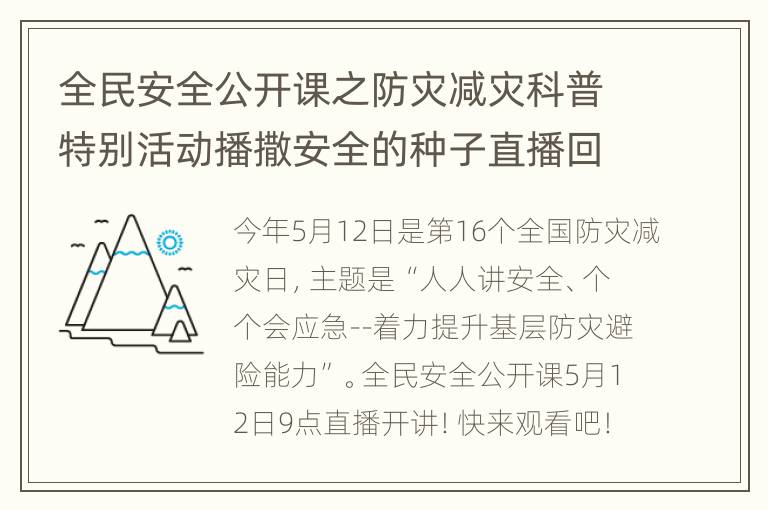 全民安全公开课之防灾减灾科普特别活动播撒安全的种子直播回

今年5月12日是第16个全国防灾减灾日，主题是“人人讲安全、个个会应急--着力提升基层防灾避险能力”。全民安全公开课5月12日9点直播开讲！快来观看吧！